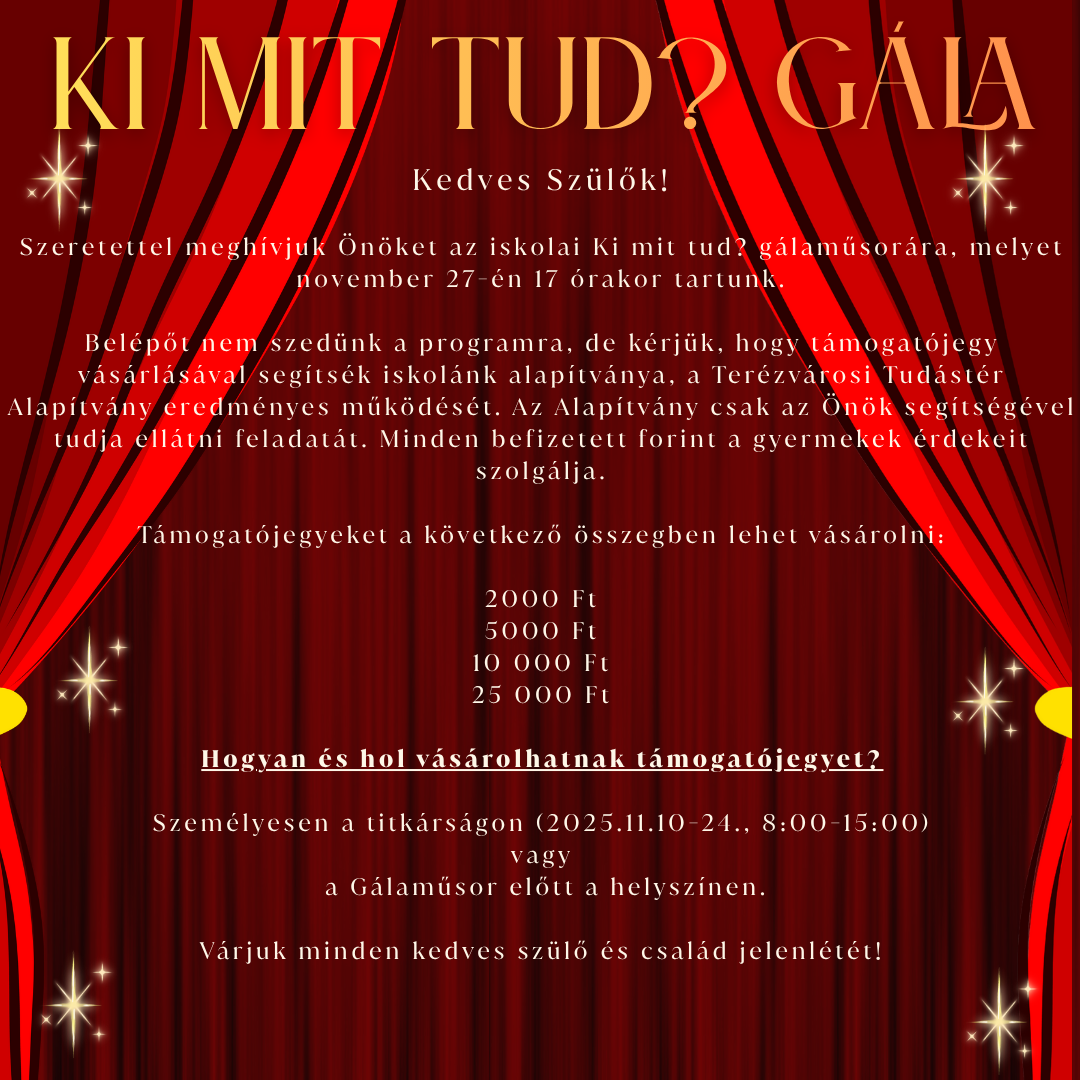 KI MIT TUD? GÁLA

Kedves Szülők!

Szeretettel meghívjuk Önöket az iskolai Ki mit tud? gálaműsorára, melyet november 27-én 17 órakor tartunk.

Belépőt nem szedünk a programra, de kérjük, hogy támogatójegy vásárlásával segítsék iskolánk alapítványa, a Terézvárosi Tudástér Alapítvány eredményes működését. Az Alapítvány csak az Önök segítségével tudja ellátni feladatát. Minden befizetett forint a gyermekek érdekeit szolgálja.

Támogatójegyeket a következő összegben lehet vásárolni:

2000 Ft
5000 Ft
10 000 Ft
25 000 Ft

Hogyan és hol vásárolhatnak támogatójegyet?

Személyesen a titkárságon (2025.11.10-24., 8:00-15:00)
vagy
a Gálaműsor előtt a helyszínen.

Várjuk minden kedves szülő és család jelenlétét!